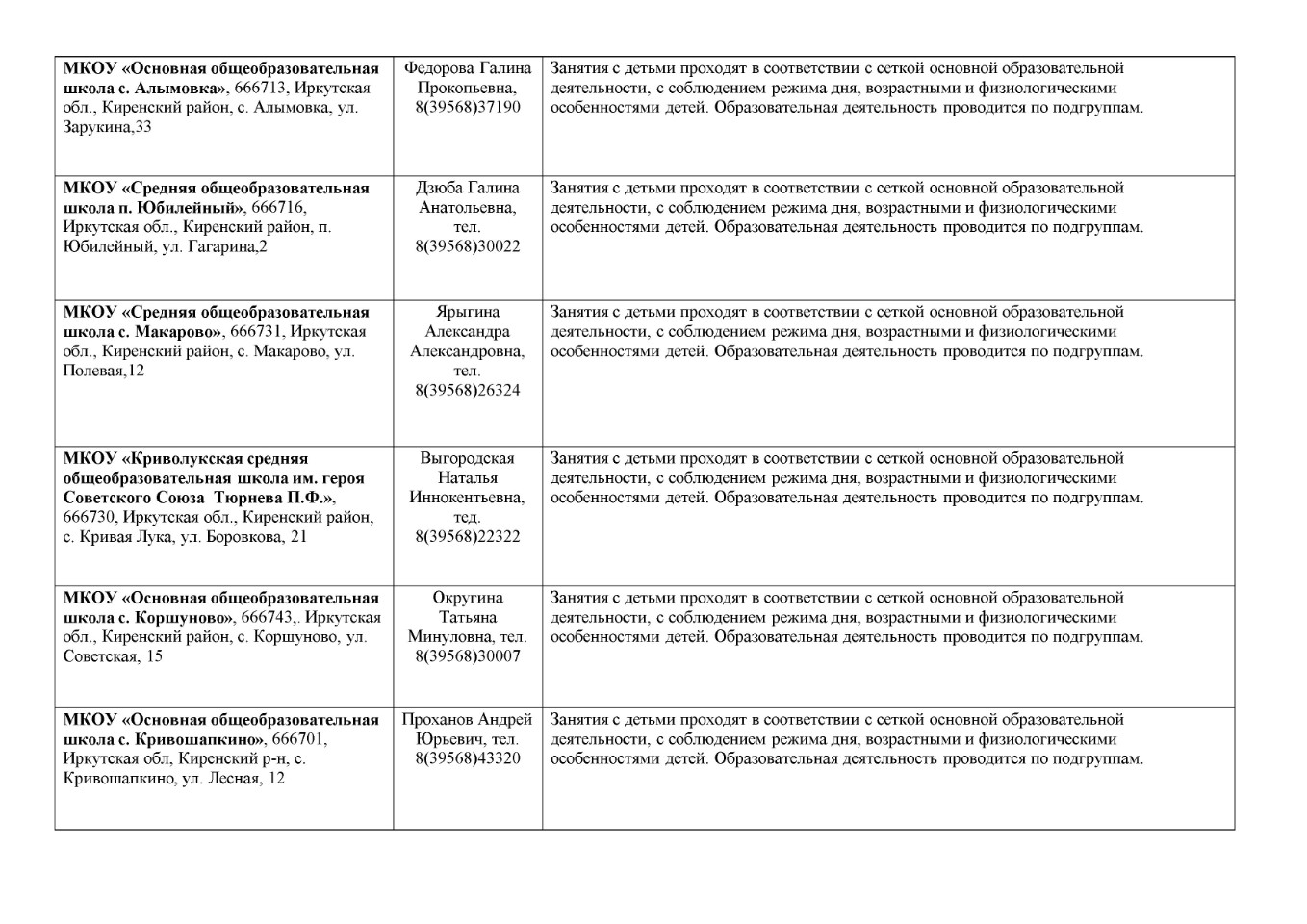 | | | |
|---|---|---|
| **МКОУ «Основная общеобразовательная школа с. Алымовка»**, 666713, Иркутская обл., Киренский район, с. Алымовка, ул. Зарукина,33 | Федорова Галина Прокопьевна, 8(39568)37190 | Занятия с детьми проходят в соответствии с сеткой основной образовательной деятельности, с соблюдением режима дня, возрастными и физиологическими особенностями детей. Образовательная деятельность проводится по подгруппам. |
| **МКОУ «Средняя общеобразовательная школа п. Юбилейный»**, 666716, Иркутская обл., Киренский район, п. Юбилейный, ул. Гагарина,2 | Дзюба Галина Анатольевна, тел. 8(39568)30022 | Занятия с детьми проходят в соответствии с сеткой основной образовательной деятельности, с соблюдением режима дня, возрастными и физиологическими особенностями детей. Образовательная деятельность проводится по подгруппам. |
| **МКОУ «Средняя общеобразовательная школа с. Макарово»**, 666731, Иркутская обл., Киренский район, с. Макарово, ул. Полевая,12 | Ярыгина Александра Александровна, тел. 8(39568)26324 | Занятия с детьми проходят в соответствии с сеткой основной образовательной деятельности, с соблюдением режима дня, возрастными и физиологическими особенностями детей. Образовательная деятельность проводится по подгруппам. |
| **МКОУ «Криволукская средняя общеобразовательная школа им. героя Советского Союза Тюрнева П.Ф.»**, 666730, Иркутская обл., Киренский район, с. Кривая Лука, ул. Боровкова, 21 | Выгородская Наталья Иннокентьевна, тед. 8(39568)22322 | Занятия с детьми проходят в соответствии с сеткой основной образовательной деятельности, с соблюдением режима дня, возрастными и физиологическими особенностями детей. Образовательная деятельность проводится по подгруппам. |
| **МКОУ «Основная общеобразовательная школа с. Коршуново»**, 666743,. Иркутская обл., Киренский район, с. Коршуново, ул. Советская, 15 | Округина Татьяна Минуловна, тел. 8(39568)30007 | Занятия с детьми проходят в соответствии с сеткой основной образовательной деятельности, с соблюдением режима дня, возрастными и физиологическими особенностями детей. Образовательная деятельность проводится по подгруппам. |
| **МКОУ «Основная общеобразовательная школа с. Кривошапкино»**, 666701, Иркутская обл, Киренский р-н, с. Кривошапкино, ул. Лесная, 12 | Проханов Андрей Юрьевич, тел. 8(39568)43320 | Занятия с детьми проходят в соответствии с сеткой основной образовательной деятельности, с соблюдением режима дня, возрастными и физиологическими особенностями детей. Образовательная деятельность проводится по подгруппам. |